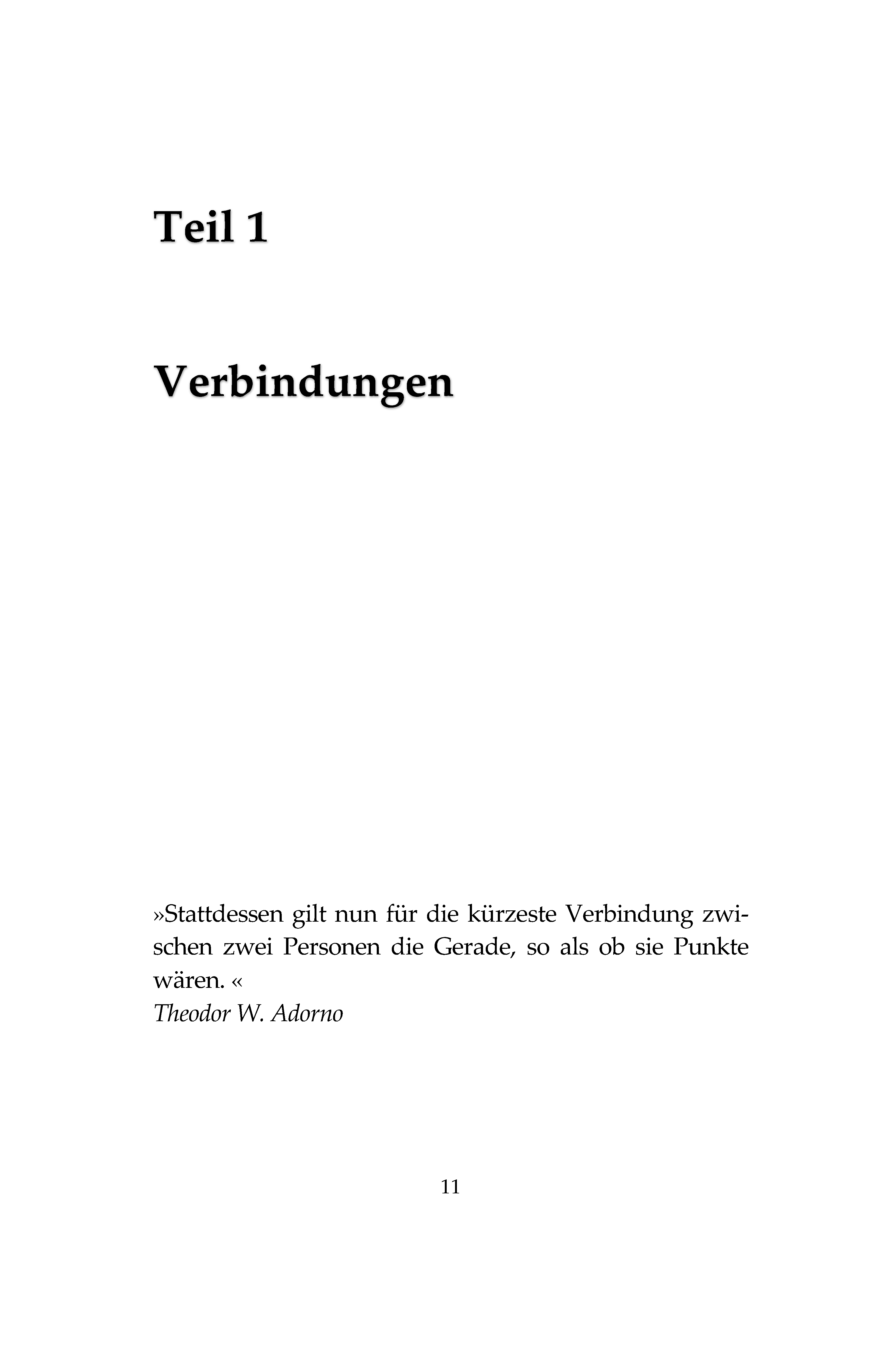 Teil 1

Verbindungen

»Stattdessen gilt nun für die kürzeste Verbindung zwischen zwei Personen die Gerade, so als ob sie Punkte wären. «
Theodor W. Adorno

11